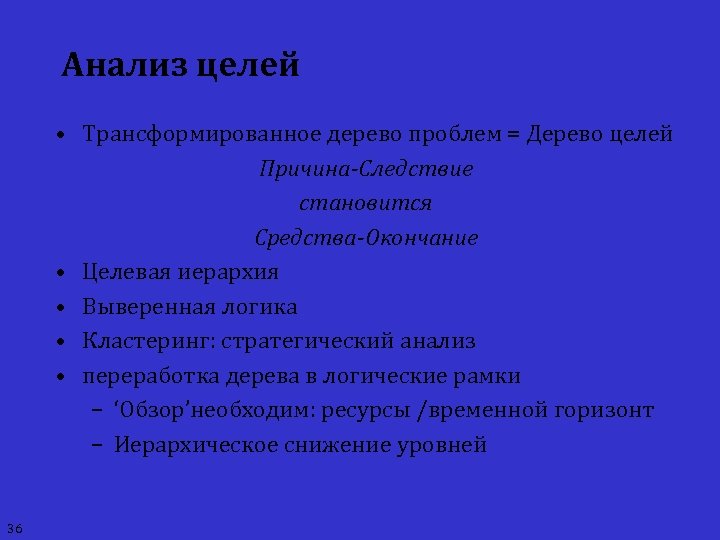 Анализ целей

• Трансформированное дерево проблем = Дерево целей

Причина-Следствие

становится

Средства-Окончание

• Целевая иерархия
• Выверенная логика
• Кластеринг: стратегический анализ
• переработка дерева в логические рамки
  – ‘Обзор’необходим: ресурсы /временной горизонт
  – Иерархическое снижение уровней

36